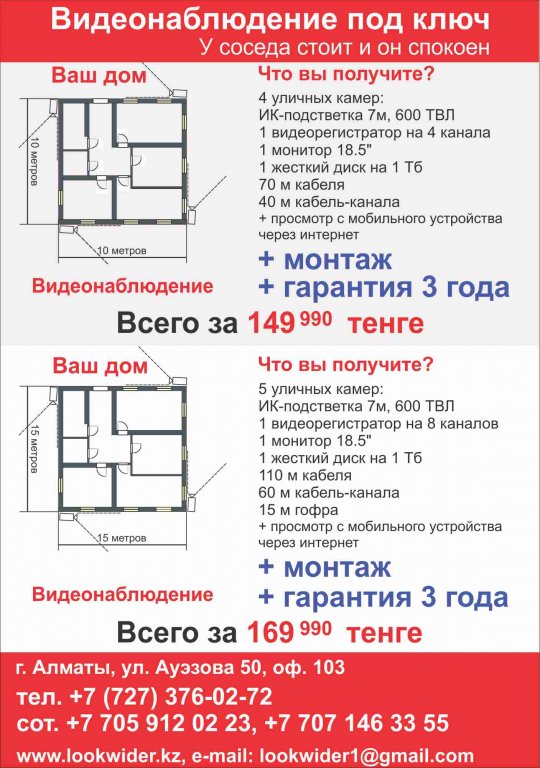 Видеонаблюдение под ключ
У соседа стоит и он спокоен

Ваш дом

10 метров

10 метров

Видеонаблюдение

Что вы получите?
4 уличных камер:
ИК-подсветка 7м, 600 ТВЛ
1 видеорегистратор на 4 канала
1 монитор 18.5"
1 жесткий диск на 1 Тб
70 м кабеля
40 м кабель-канала
+ просмотр с мобильного устройства через интернет

+ монтаж
+ гарантия 3 года

Всего за 149 990 тенге

Ваш дом

15 метров

15 метров

Видеонаблюдение

Что вы получите?
5 уличных камер:
ИК-подсветка 7м, 600 ТВЛ
1 видеорегистратор на 8 каналов
1 монитор 18.5"
1 жесткий диск на 1 Тб
110 м кабеля
60 м кабель-канала
15 м гофра
+ просмотр с мобильного устройства через интернет

+ монтаж
+ гарантия 3 года

Всего за 169 990 тенге

г. Алматы, ул. Ауэзова 50, оф. 103
тел. +7 (727) 376-02-72
сот. +7 705 912 02 23, +7 707 146 33 55
www.lookwider.kz, e-mail: lookwider1@gmail.com